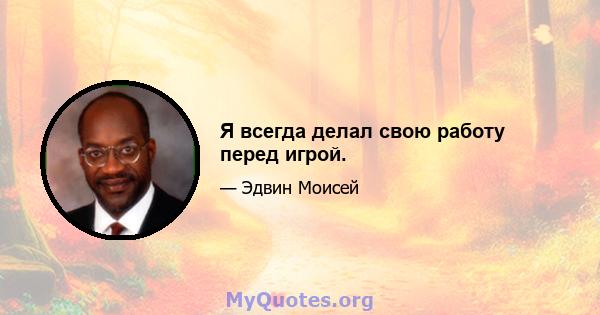 Я всегда делал свою работу перед игрой.

— Эдвин Моисей

MyQuotes.org